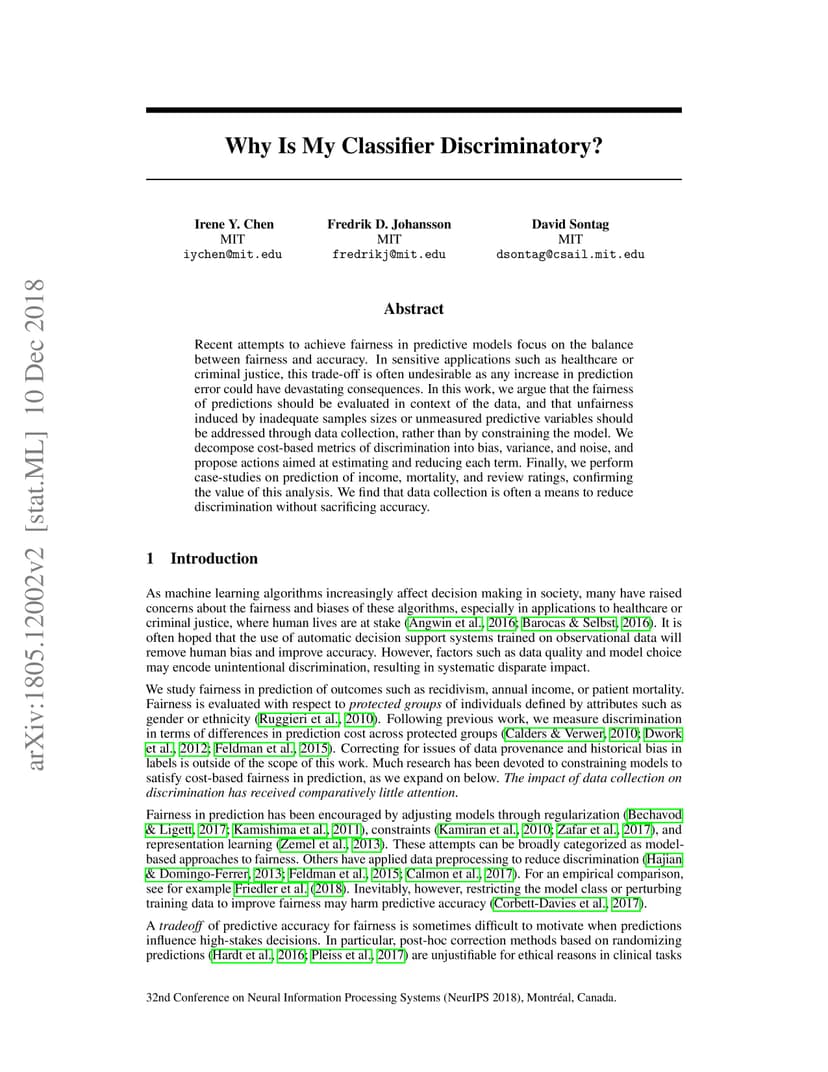 arXiv:1805.12002v2 [stat.ML] 10 Dec 2018

Why Is My Classifier Discriminatory?

Irene Y. Chen
MIT
iychen@mit.edu

Fredrik D. Johansson
MIT
fredrikj@mit.edu

David Sontag
MIT
dsontag@csail.mit.edu

Abstract

Recent attempts to achieve fairness in predictive models focus on the balance between fairness and accuracy. In sensitive applications such as healthcare or criminal justice, this trade-off is often undesirable as any increase in prediction error could have devastating consequences. In this work, we argue that the fairness of predictions should be evaluated in context of the data, and that unfairness induced by inadequate samples sizes or unmeasured predictive variables should be addressed through data collection, rather than by constraining the model. We decompose cost-based metrics of discrimination into bias, variance, and noise, and propose actions aimed at estimating and reducing each term. Finally, we perform case-studies on prediction of income, mortality, and review ratings, confirming the value of this analysis. We find that data collection is often a means to reduce discrimination without sacrificing accuracy.

1 Introduction

As machine learning algorithms increasingly affect decision making in society, many have raised concerns about the fairness and biases of these algorithms, especially in applications to healthcare or criminal justice, where human lives are at stake (Angwin et al., 2016; Barocas & Selbst, 2016). It is often hoped that the use of automatic decision support systems trained on observational data will remove human bias and improve accuracy. However, factors such as data quality and model choice may encode unintentional discrimination, resulting in systematic disparate impact.

We study fairness in prediction of outcomes such as recidivism, annual income, or patient mortality. Fairness is evaluated with respect to protected groups of individuals defined by attributes such as gender or ethnicity (Ruggieri et al., 2010). Following previous work, we measure discrimination in terms of differences in prediction cost across protected groups (Calders & Verwer, 2010; Dwork et al., 2012; Feldman et al., 2015). Correcting for issues of data provenance and historical bias in labels is outside of the scope of this work. Much research has been devoted to constraining models to satisfy cost-based fairness in prediction, as we expand on below. The impact of data collection on discrimination has received comparatively little attention.

Fairness in prediction has been encouraged by adjusting models through regularization (Bechavod & Ligett, 2017; Kamishima et al., 2011), constraints (Kamiran et al., 2010; Zafar et al., 2017), and representation learning (Zemel et al., 2013). These attempts can be broadly categorized as model-based approaches to fairness. Others have applied data preprocessing to reduce discrimination (Hajian & Domingo-Ferrer, 2013; Feldman et al., 2015; Calmon et al., 2017). For an empirical comparison, see for example Friedler et al. (2018). Inevitably, however, restricting the model class or perturbing training data to improve fairness may harm predictive accuracy (Corbett-Davies et al., 2017).

A tradeoff of predictive accuracy for fairness is sometimes difficult to motivate when predictions influence high-stakes decisions. In particular, post-hoc correction methods based on randomizing predictions (Hardt et al., 2016; Pleiss et al., 2017) are unjustifiable for ethical reasons in clinical tasks

32nd Conference on Neural Information Processing Systems (NeurIPS 2018), Montréal, Canada.